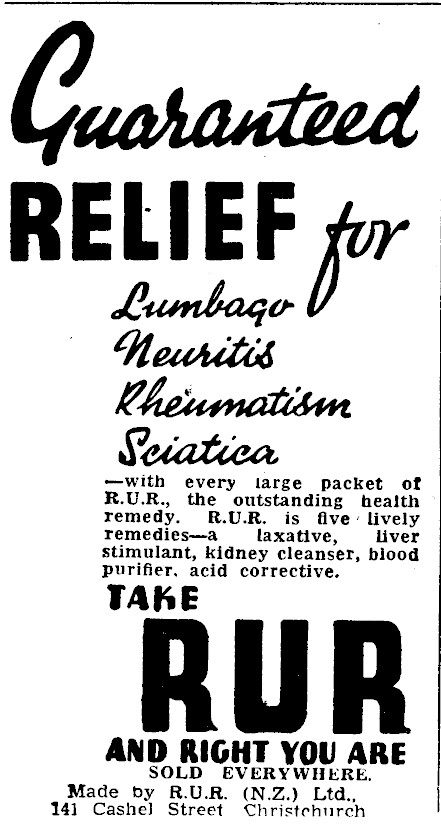 Guaranteed
RELIEF for
Lumbago
Neuritis
Rheumatism
Sciatica

—with every large packet of R.U.R., the outstanding health remedy. R.U.R. is five lively remedies—a laxative, liver stimulant, kidney cleanser, blood purifier, acid corrective.

TAKE
RUR
AND RIGHT YOU ARE
SOLD EVERYWHERE.
Made by R.U.R. (N.Z.) Ltd., 141 Cashel Street Christchurch